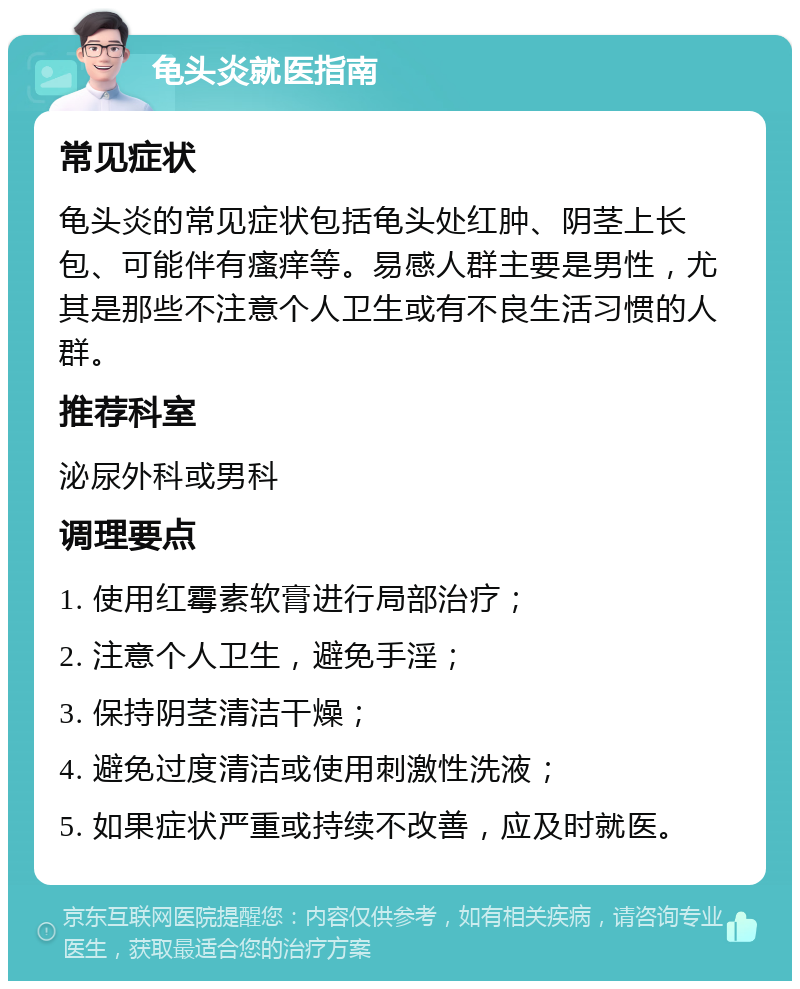 龟头炎就医指南

常见症状

龟头炎的常见症状包括龟头处红肿、阴茎上长包、可能伴有瘙痒等。易感人群主要是男性，尤其是那些不注意个人卫生或有不良生活习惯的人群。

推荐科室

泌尿外科或男科

调理要点

1. 使用红霉素软膏进行局部治疗；

2. 注意个人卫生，避免手淫；

3. 保持阴茎清洁干燥；

4. 避免过度清洁或使用刺激性洗液；

5. 如果症状严重或持续不改善，应及时就医。

京东互联网医院提醒您：内容仅供参考，如有相关疾病，请咨询专业医生，获取最适合您的治疗方案